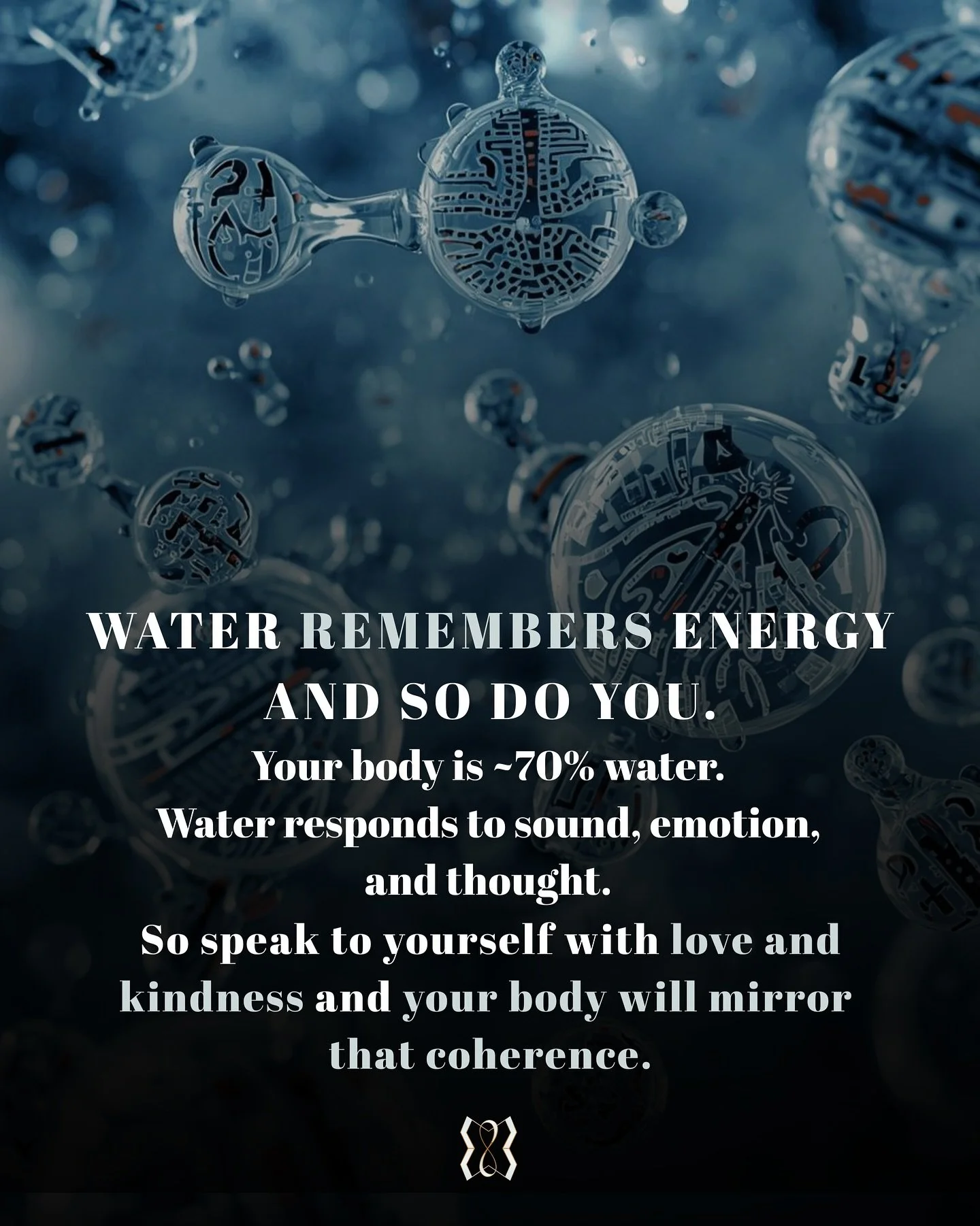 WATER REMEMBERS ENERGY AND SO DO YOU.

Your body is ~70% water.
Water responds to sound, emotion, and thought.
So speak to yourself with love and kindness and your body will mirror that coherence.